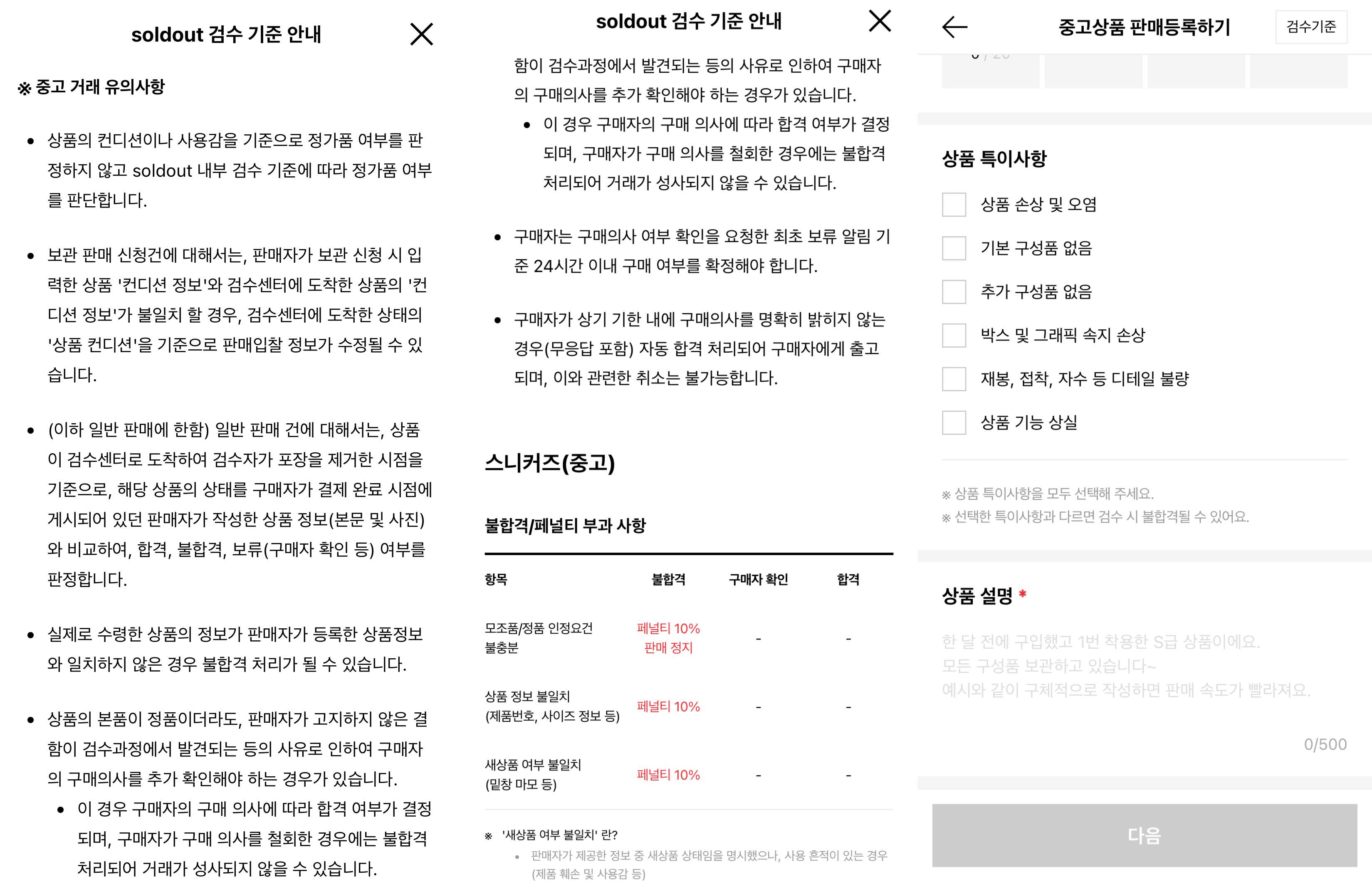 soldout 검수 기준 안내

※ 중고 거래 유의사항

• 상품의 컨디션이나 사용감을 기준으로 정가품 여부를 판정하지 않고 soldout 내부 검수 기준에 따라 정가품 여부를 판단합니다.

• 보관 판매 신청건에 대해서는, 판매자가 보관 신청 시 입력한 상품 '컨디션 정보'와 검수센터에 도착한 상품의 '컨디션 정보'가 불일치 할 경우, 검수센터에 도착한 상태의 '상품 컨디션'을 기준으로 판매입찰 정보가 수정될 수 있습니다.

• (이하 일반 판매에 한함) 일반 판매 건에 대해서는, 상품이 검수센터로 도착하여 검수자가 포장을 제거한 시점을 기준으로, 해당 상품의 상태를 구매자가 결제 완료 시점에 게시되어 있던 판매자가 작성한 상품 정보(본문 및 사진)와 비교하여, 합격, 불합격, 보류(구매자 확인 등) 여부를 판정합니다.

• 실제로 수령한 상품의 정보가 판매자가 등록한 상품정보와 일치하지 않은 경우 불합격 처리가 될 수 있습니다.

• 상품의 본품이 정품이더라도, 판매자가 고지하지 않은 결함이 검수과정에서 발견되는 등의 사유로 인하여 구매자의 구매의사를 추가 확인해야 하는 경우가 있습니다.
  • 이 경우 구매자의 구매 의사에 따라 합격 여부가 결정되며, 구매자가 구매 의사를 철회한 경우에는 불합격 처리되어 거래가 성사되지 않을 수 있습니다.

soldout 검수 기준 안내

함이 검수과정에서 발견되는 등의 사유로 인하여 구매자의 구매의사를 추가 확인해야 하는 경우가 있습니다.
  • 이 경우 구매자의 구매 의사에 따라 합격 여부가 결정되며, 구매자가 구매 의사를 철회한 경우에는 불합격 처리되어 거래가 성사되지 않을 수 있습니다.

• 구매자는 구매의사 여부 확인을 요청한 최초 보류 알림 기준 24시간 이내 구매 여부를 확정해야 합니다.

• 구매자가 상기 기한 내에 구매의사를 명확히 밝히지 않는 경우(무응답 포함) 자동 합격 처리되어 구매자에게 출고되며, 이와 관련한 취소는 불가능합니다.

스니커즈(중고)

불합격/페널티 부과 사항

| 항목 | 불합격 | 구매자 확인 | 합격 |
|---|---|---|---|
| 모조품/정품 인정요건 불충분 | 페널티 10% 판매 정지 | - | - |
| 상품 정보 불일치 (제품번호, 사이즈 정보 등) | 페널티 10% | - | - |
| 새상품 여부 불일치 (밑창 마모 등) | 페널티 10% | - | - |

※ '새상품 여부 불일치' 란?
• 판매자가 제공한 정보 중 새상품 상태임을 명시했으나, 사용 흔적이 있는 경우 (제품 훼손 및 사용감 등)

중고상품 판매등록하기
검수기준

상품 특이사항

상품 손상 및 오염
기본 구성품 없음
추가 구성품 없음
박스 및 그래픽 속지 손상
재봉, 접착, 자수 등 디테일 불량
상품 기능 상실

※ 상품 특이사항을 모두 선택해 주세요.
※ 선택한 특이사항과 다르면 검수 시 불합격될 수 있어요.

상품 설명 *

한 달 전에 구입했고 1번 착용한 S급 상품이에요.
모든 구성품 보관하고 있습니다~
예시와 같이 구체적으로 작성하면 판매 속도가 빨라져요.

0/500

다음